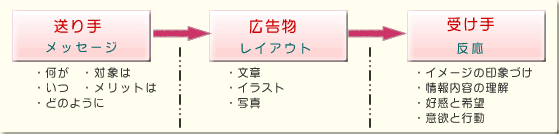 送り手
メッセージ

・何が ・対象は
・いつ ・メリットは
・どのように

広告物
レイアウト

・文章
・イラスト
・写真

受け手
反応

・イメージの印象づけ
・情報内容の理解
・好感と希望
・意欲と行動